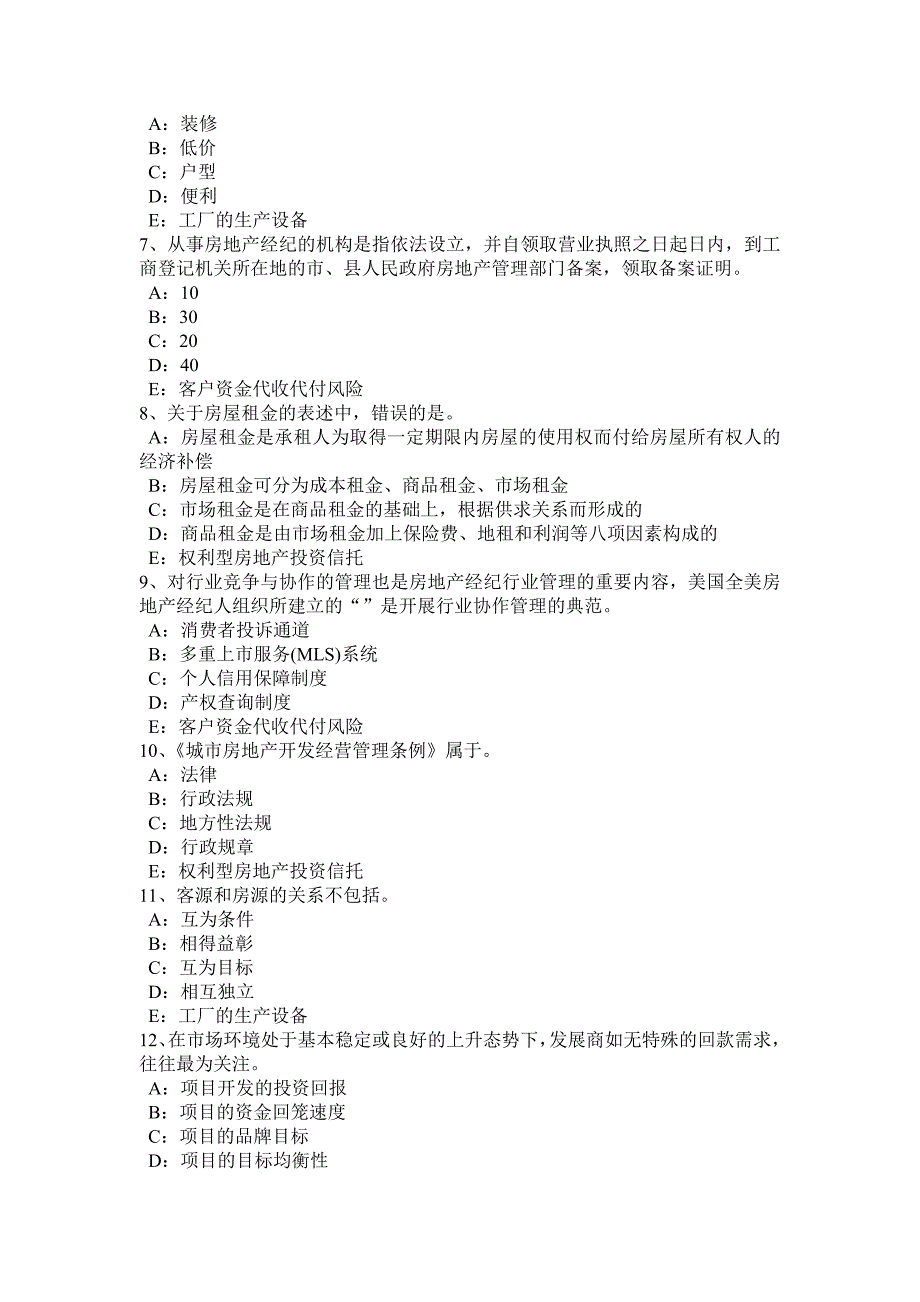 A：装修
B：低价
C：户型
D：便利
E：工厂的生产设备
7、从事房地产经纪的机构是指依法设立，并自领取营业执照之日起日内，到工商登记机关所在地的市、县人民政府房地产管理部门备案，领取备案证明。
A：10
B：30
C：20
D：40
E：客户资金代收代付风险
8、关于房屋租金的表述中，错误的是。
A：房屋租金是承租人为取得一定期限内房屋的使用权而付给房屋所有权人的经济补偿
B：房屋租金可分为成本租金、商品租金、市场租金
C：市场租金是在商品租金的基础上，根据供求关系而形成的
D：商品租金是由市场租金加上保险费、地租和利润等八项因素构成的
E：权利型房地产投资信托
9、对行业竞争与协作的管理也是房地产经纪行业管理的重要内容，美国全美房地产经纪人组织所建立的“”是开展行业协作管理的典范。
A：消费者投诉通道
B：多重上市服务(MLS)系统
C：个人信用保障制度
D：产权查询制度
E：客户资金代收代付风险
10、《城市房地产开发经营管理条例》属于。
A：法律
B：行政法规
C：地方性法规
D：行政规章
E：权利型房地产投资信托
11、客源和房源的关系不包括。
A：互为条件
B：相得益彰
C：互为目标
D：相互独立
E：工厂的生产设备
12、在市场环境处于基本稳定或良好的上升态势下，发展商如无特殊的回款需求，往往最为关注。
A：项目开发的投资回报
B：项目的资金回笼速度
C：项目的品牌目标
D：项目的目标均衡性